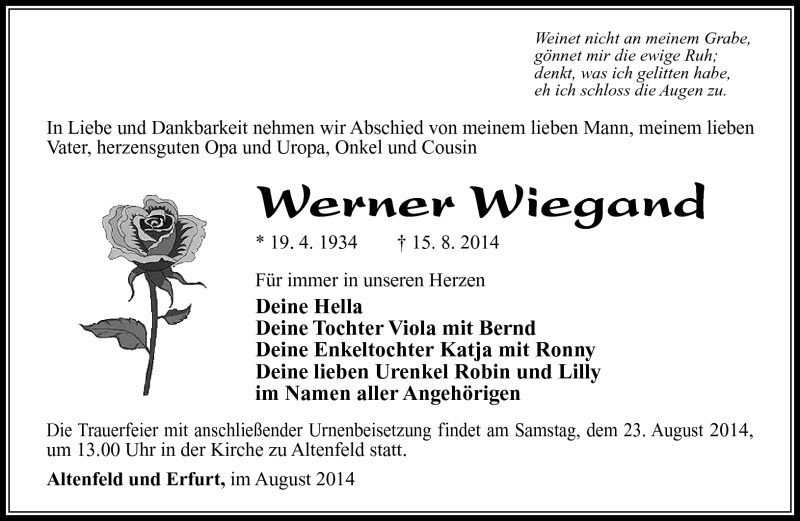 Weinet nicht an meinem Grabe,
gönnet mir die ewige Ruh;
denkt, was ich gelitten habe,
eh ich schloss die Augen zu.

In Liebe und Dankbarkeit nehmen wir Abschied von meinem lieben Mann, meinem lieben Vater, herzensguten Opa und Uropa, Onkel und Cousin

Werner Wiegand

* 19. 4. 1934 † 15. 8. 2014

Für immer in unseren Herzen

Deine Hella
Deine Tochter Viola mit Bernd
Deine Enkeltochter Katja mit Ronny
Deine lieben Urenkel Robin und Lilly
im Namen aller Angehörigen

Die Trauerfeier mit anschließender Urnenbeisetzung findet am Samstag, dem 23. August 2014, um 13.00 Uhr in der Kirche zu Altenfeld statt.

Altenfeld und Erfurt, im August 2014